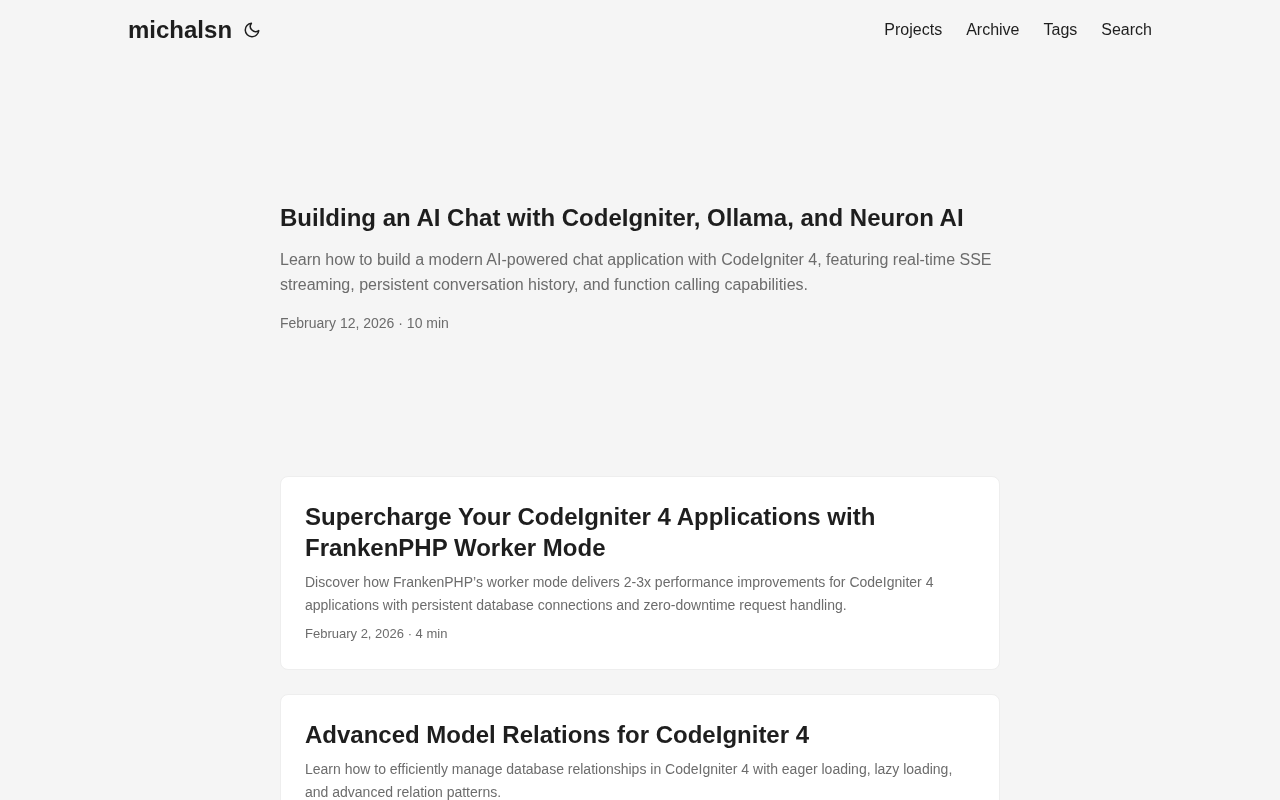 michalsn

Projects Archive Tags Search

Building an AI Chat with CodeIgniter, Ollama, and Neuron AI

Learn how to build a modern AI-powered chat application with CodeIgniter 4, featuring real-time SSE streaming, persistent conversation history, and function calling capabilities.

February 12, 2026 · 10 min

Supercharge Your CodeIgniter 4 Applications with FrankenPHP Worker Mode

Discover how FrankenPHP's worker mode delivers 2-3x performance improvements for CodeIgniter 4 applications with persistent database connections and zero-downtime request handling.

February 2, 2026 · 4 min

Advanced Model Relations for CodeIgniter 4

Learn how to efficiently manage database relationships in CodeIgniter 4 with eager loading, lazy loading, and advanced relation patterns.